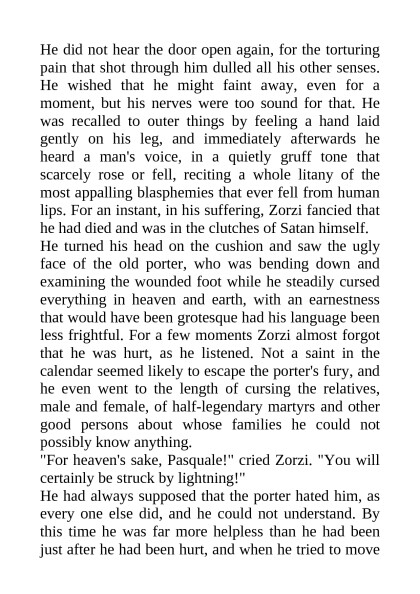 He did not hear the door open again, for the torturing pain that shot through him dulled all his other senses. He wished that he might faint away, even for a moment, but his nerves were too sound for that. He was recalled to outer things by feeling a hand laid gently on his leg, and immediately afterwards he heard a man's voice, in a quietly gruff tone that scarcely rose or fell, reciting a whole litany of the most appalling blasphemies that ever fell from human lips. For an instant, in his suffering, Zorzi fancied that he had died and was in the clutches of Satan himself.
He turned his head on the cushion and saw the ugly face of the old porter, who was bending down and examining the wounded foot while he steadily cursed everything in heaven and earth, with an earnestness that would have been grotesque had his language been less frightful. For a few moments Zorzi almost forgot that he was hurt, as he listened. Not a saint in the calendar seemed likely to escape the porter's fury, and he even went to the length of cursing the relatives, male and female, of half-legendary martyrs and other good persons about whose families he could not possibly know anything.
"For heaven's sake, Pasquale!" cried Zorzi. "You will certainly be struck by lightning!"
He had always supposed that the porter hated him, as every one else did, and he could not understand. By this time he was far more helpless than he had been just after he had been hurt, and when he tried to move